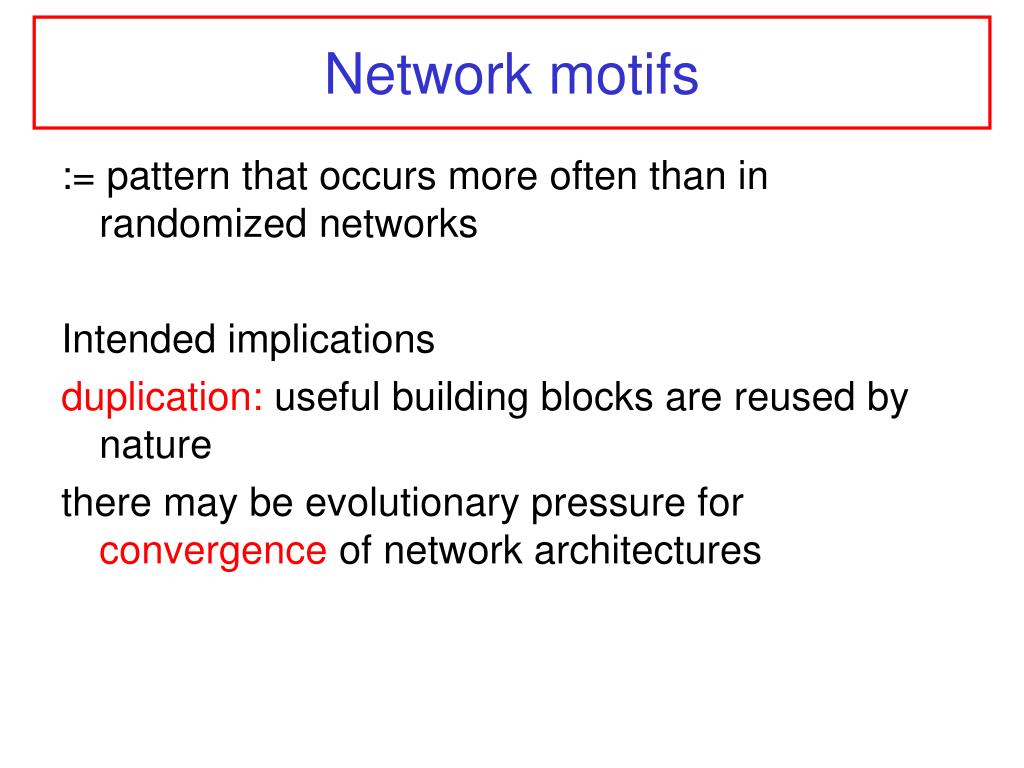 Network motifs

:= pattern that occurs more often than in randomized networks

Intended implications

duplication: useful building blocks are reused by nature

there may be evolutionary pressure for convergence of network architectures